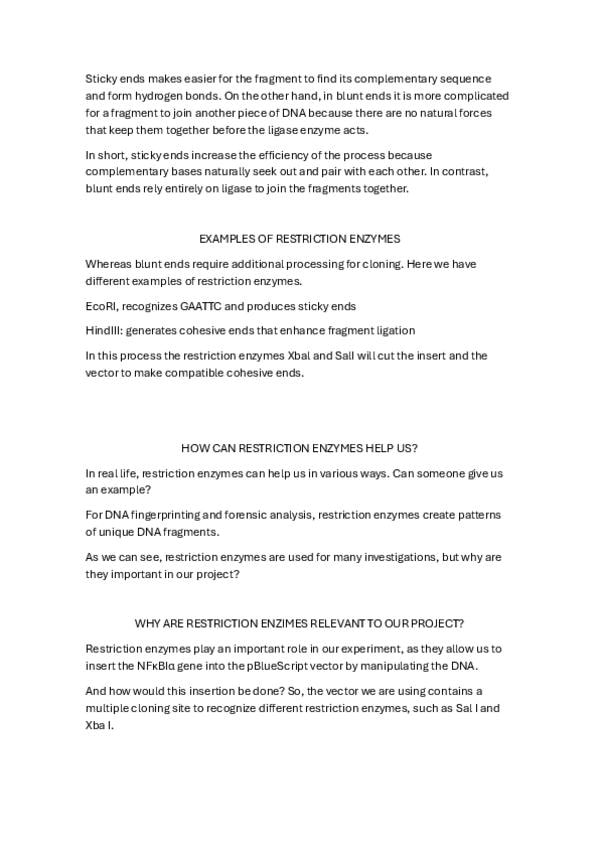 Sticky ends makes easier for the fragment to find its complementary sequence and form hydrogen bonds. On the other hand, in blunt ends it is more complicated for a fragment to join another piece of DNA because there are no natural forces that keep them together before the ligase enzyme acts.

In short, sticky ends increase the efficiency of the process because complementary bases naturally seek out and pair with each other. In contrast, blunt ends rely entirely on ligase to join the fragments together.

EXAMPLES OF RESTRICTION ENZYMES

Whereas blunt ends require additional processing for cloning. Here we have different examples of restriction enzymes.

EcoRI, recognizes GAATTC and produces sticky ends

HindIII: generates cohesive ends that enhance fragment ligation

In this process the restriction enzymes XbaI and SalI will cut the insert and the vector to make compatible cohesive ends.

HOW CAN RESTRICTION ENZYMES HELP US?

In real life, restriction enzymes can help us in various ways. Can someone give us an example?

For DNA fingerprinting and forensic analysis, restriction enzymes create patterns of unique DNA fragments.

As we can see, restriction enzymes are used for many investigations, but why are they important in our project?

WHY ARE RESTRICTION ENZIMES RELEVANT TO OUR PROJECT?

Restriction enzymes play an important role in our experiment, as they allow us to insert the NFκBIα gene into the pBlueScript vector by manipulating the DNA.

And how would this insertion be done? So, the vector we are using contains a multiple cloning site to recognize different restriction enzymes, such as Sal I and Xba I.